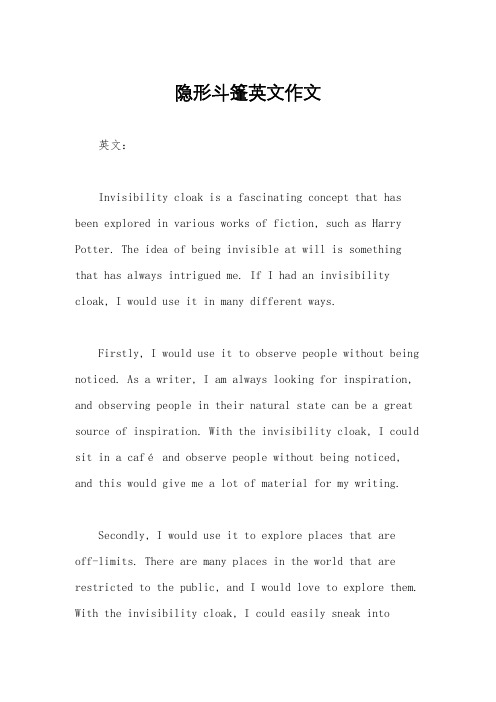 隐形斗篷英文作文

英文：

Invisibility cloak is a fascinating concept that has been explored in various works of fiction, such as Harry Potter. The idea of being invisible at will is something that has always intrigued me. If I had an invisibility cloak, I would use it in many different ways.

Firstly, I would use it to observe people without being noticed. As a writer, I am always looking for inspiration, and observing people in their natural state can be a great source of inspiration. With the invisibility cloak, I could sit in a café and observe people without being noticed, and this would give me a lot of material for my writing.

Secondly, I would use it to explore places that are off-limits. There are many places in the world that are restricted to the public, and I would love to explore them. With the invisibility cloak, I could easily sneak into